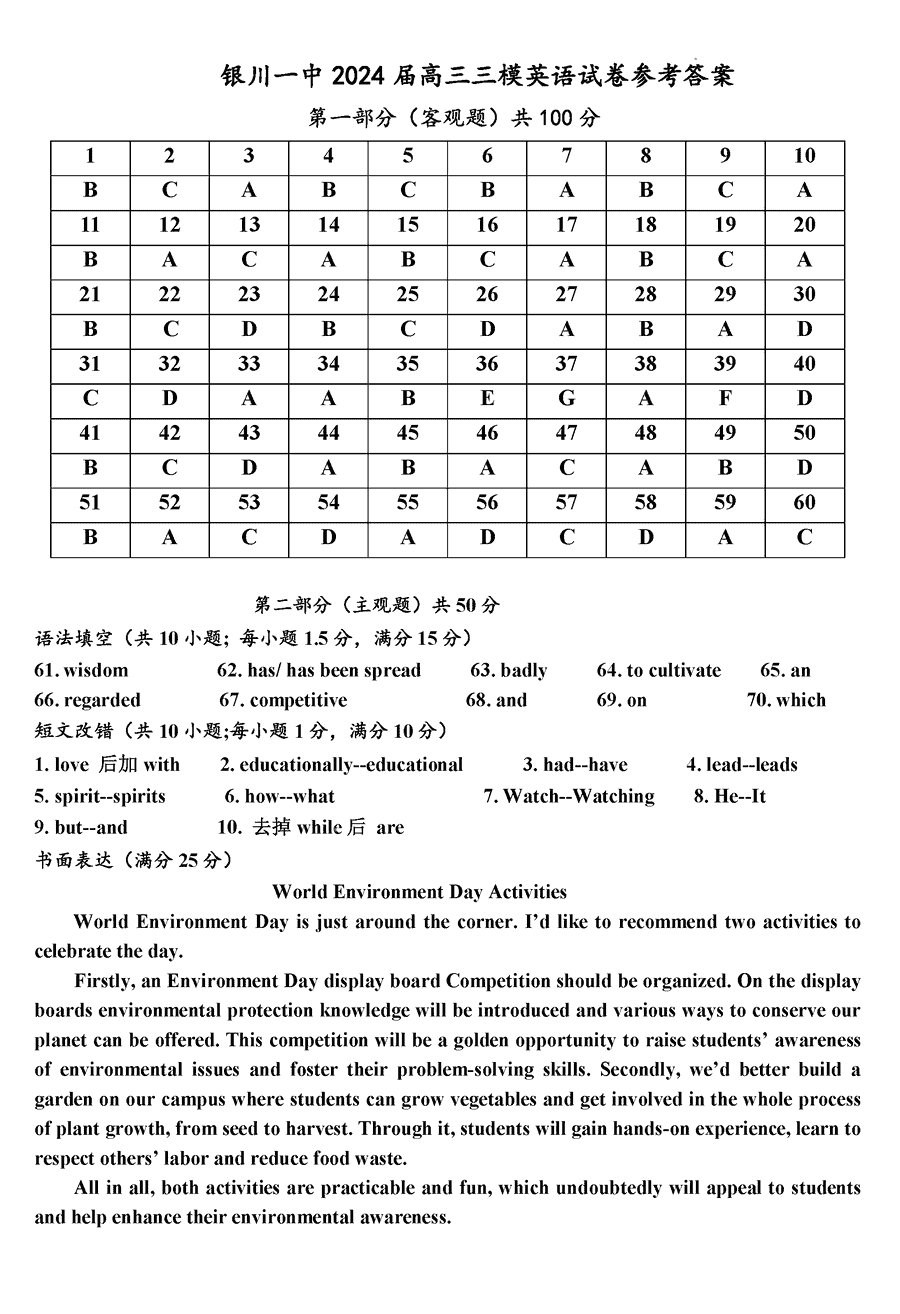 银川一中 2024 届高三三模英语试卷参考答案

第一部分（客观题）共 100 分

| 1 | 2 | 3 | 4 | 5 | 6 | 7 | 8 | 9 | 10 |
|---|---|---|---|---|---|---|---|---|---|
| B | C | A | B | C | B | A | B | C | A |
| 11 | 12 | 13 | 14 | 15 | 16 | 17 | 18 | 19 | 20 |
| B | A | C | A | B | C | A | B | C | A |
| 21 | 22 | 23 | 24 | 25 | 26 | 27 | 28 | 29 | 30 |
| B | C | D | B | C | D | A | B | A | D |
| 31 | 32 | 33 | 34 | 35 | 36 | 37 | 38 | 39 | 40 |
| C | D | A | A | B | E | G | A | F | D |
| 41 | 42 | 43 | 44 | 45 | 46 | 47 | 48 | 49 | 50 |
| B | C | D | A | B | A | C | A | B | D |
| 51 | 52 | 53 | 54 | 55 | 56 | 57 | 58 | 59 | 60 |
| B | A | C | D | A | D | C | D | A | C |

第二部分（主观题）共 50 分

语法填空（共 10 小题；每小题 1.5 分，满分 15 分）

61. wisdom 62. has/ has been spread 63. badly 64. to cultivate 65. an
66. regarded 67. competitive 68. and 69. on 70. which

短文改错（共 10 小题;每小题 1 分，满分 10 分）

1. love 后加 with 2. educationally--educational 3. had--have 4. lead--leads
5. spirit--spirits 6. how--what 7. Watch--Watching 8. He--It
9. but--and 10. 去掉 while 后 are

书面表达（满分 25 分）

World Environment Day Activities

World Environment Day is just around the corner. I'd like to recommend two activities to celebrate the day.

Firstly, an Environment Day display board Competition should be organized. On the display boards environmental protection knowledge will be introduced and various ways to conserve our planet can be offered. This competition will be a golden opportunity to raise students' awareness of environmental issues and foster their problem-solving skills. Secondly, we'd better build a garden on our campus where students can grow vegetables and get involved in the whole process of plant growth, from seed to harvest. Through it, students will gain hands-on experience, learn to respect others' labor and reduce food waste.

All in all, both activities are practicable and fun, which undoubtedly will appeal to students and help enhance their environmental awareness.